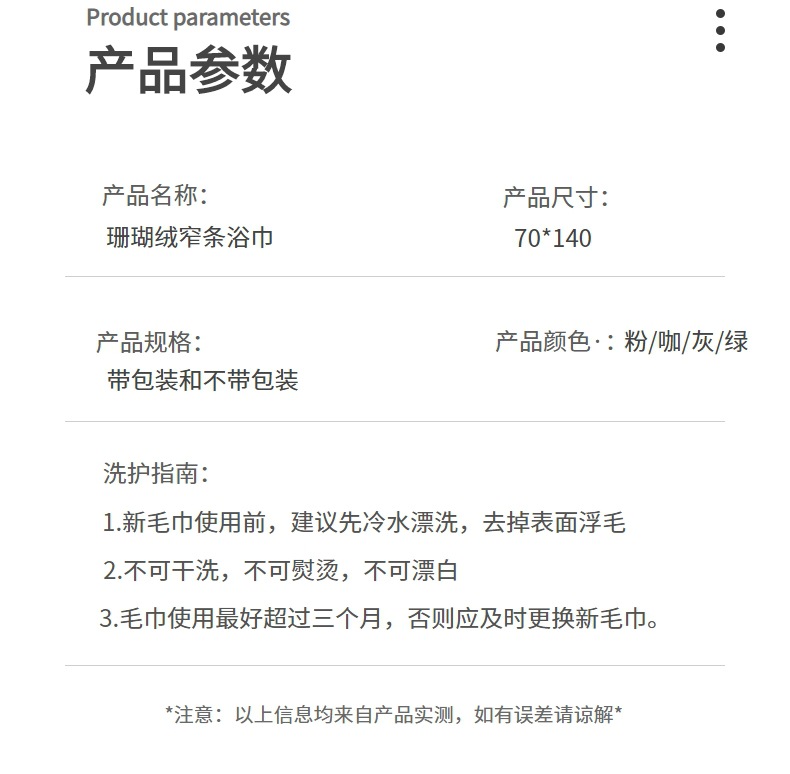 Product parameters

产品参数

产品名称:
珊瑚绒窄条浴巾

产品尺寸:
70*140

产品规格:
带包装和不带包装

产品颜色·:粉/咖/灰/绿

洗护指南:

1.新毛巾使用前,建议先冷水漂洗,去掉表面浮毛

2.不可干洗,不可熨烫,不可漂白

3.毛巾使用最好超过三个月,否则应及时更换新毛巾。

*注意:以上信息均来自产品实测,如有误差请谅解*